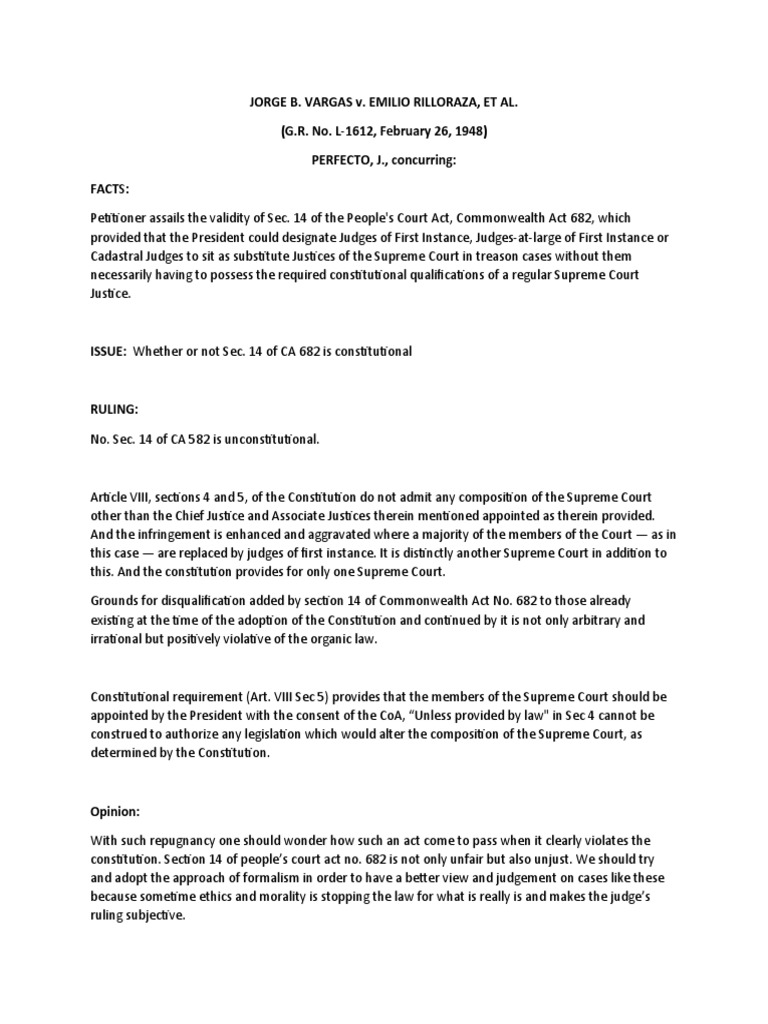 JORGE B. VARGAS v. EMILIO RILLORAZA, ET AL.

(G.R. No. L-1612, February 26, 1948)

PERFECTO, J., concurring:

FACTS:

Petitioner assails the validity of Sec. 14 of the People's Court Act, Commonwealth Act 682, which provided that the President could designate Judges of First Instance, Judges-at-large of First Instance or Cadastral Judges to sit as substitute Justices of the Supreme Court in treason cases without them necessarily having to possess the required constitutional qualifications of a regular Supreme Court Justice.

ISSUE: Whether or not Sec. 14 of CA 682 is constitutional

RULING:

No. Sec. 14 of CA 582 is unconstitutional.

Article VIII, sections 4 and 5, of the Constitution do not admit any composition of the Supreme Court other than the Chief Justice and Associate Justices therein mentioned appointed as therein provided. And the infringement is enhanced and aggravated where a majority of the members of the Court — as in this case — are replaced by judges of first instance. It is distinctly another Supreme Court in addition to this. And the constitution provides for only one Supreme Court.

Grounds for disqualification added by section 14 of Commonwealth Act No. 682 to those already existing at the time of the adoption of the Constitution and continued by it is not only arbitrary and irrational but positively violative of the organic law.

Constitutional requirement (Art. VIII Sec 5) provides that the members of the Supreme Court should be appointed by the President with the consent of the CoA, "Unless provided by law" in Sec 4 cannot be construed to authorize any legislation which would alter the composition of the Supreme Court, as determined by the Constitution.

Opinion:

With such repugnancy one should wonder how such an act come to pass when it clearly violates the constitution. Section 14 of people's court act no. 682 is not only unfair but also unjust. We should try and adopt the approach of formalism in order to have a better view and judgement on cases like these because sometime ethics and morality is stopping the law for what is really is and makes the judge's ruling subjective.